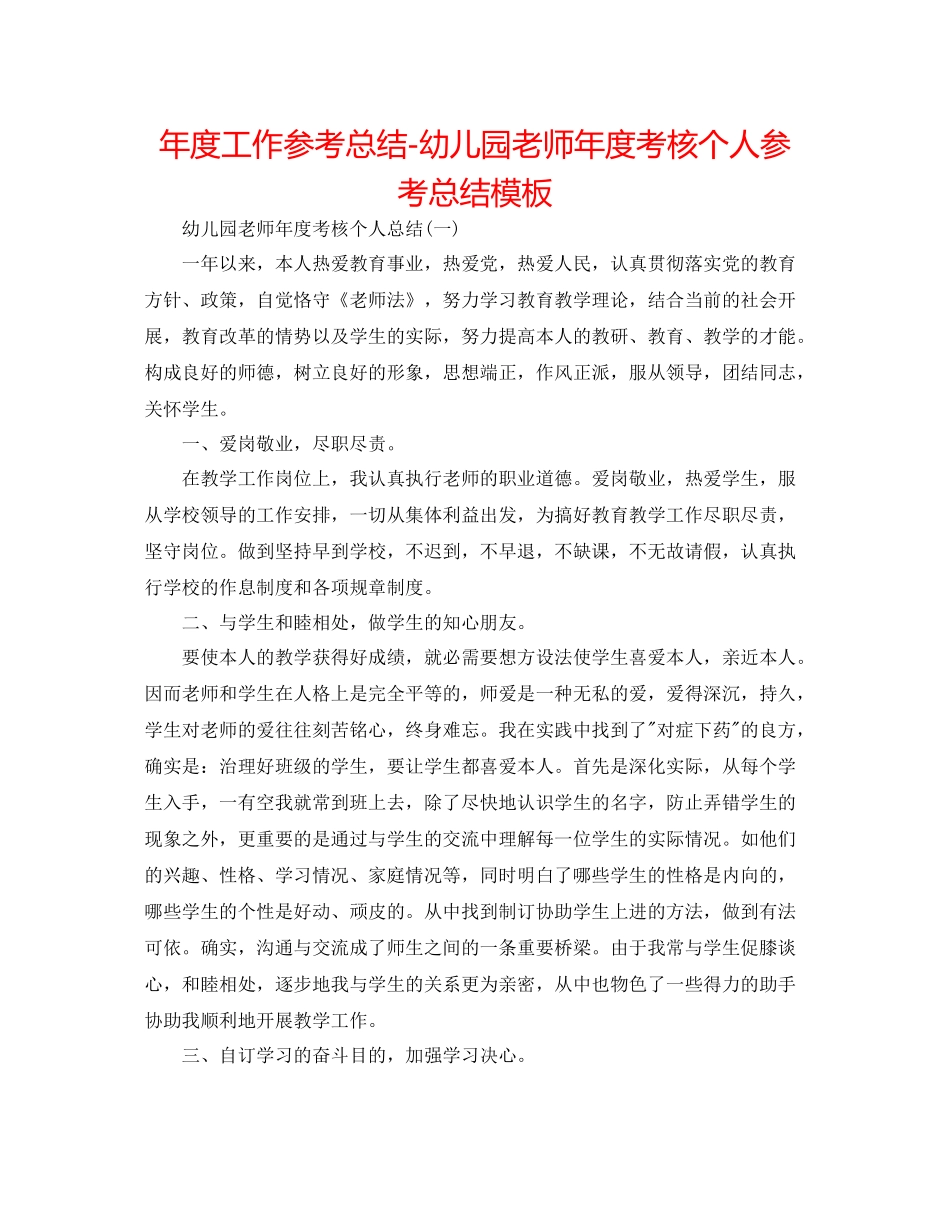 年度工作参考总结-幼儿园老师年度考核个人参考总结模板

幼儿园老师年度考核个人总结(一)

一年以来，本人热爱教育事业，热爱党，热爱人民，认真贯彻落实党的教育方针、政策，自觉恪守《老师法》，努力学习教育教学理论，结合当前的社会开展，教育改革的情势以及学生的实际，努力提高本人的教研、教育、教学的才能。构成良好的师德，树立良好的形象，思想端正，作风正派，服从领导，团结同志，关怀学生。

一、爱岗敬业，尽职尽责。

在教学工作岗位上，我认真执行老师的职业道德。爱岗敬业，热爱学生，服从学校领导的工作安排，一切从集体利益出发，为搞好教育教学工作尽职尽责，坚守岗位。做到坚持早到学校，不迟到，不早退，不缺课，不无故请假，认真执行学校的作息制度和各项规章制度。

二、与学生和睦相处，做学生的知心朋友。

要使本人的教学获得好成绩，就必需要想方设法使学生喜爱本人，亲近本人。因而老师和学生在人格上是完全平等的，师爱是一种无私的爱，爱得深沉，持久，学生对老师的爱往往刻苦铭心，终身难忘。我在实践中找到了"对症下药"的良方，确实是：治理好班级的学生，要让学生都喜爱本人。首先是深化实际，从每个学生入手，一有空我就常到班上去，除了尽快地认识学生的名字，防止弄错学生的现象之外，更重要的是通过与学生的交流中理解每一位学生的实际情况。如他们的兴趣、性格、学习情况、家庭情况等，同时明白了哪些学生的性格是内向的，哪些学生的个性是好动、顽皮的。从中找到制订协助学生上进的方法，做到有法可依。确实，沟通与交流成了师生之间的一条重要桥梁。由于我常与学生促膝谈心，和睦相处，逐步地我与学生的关系更为亲密，从中也物色了一些得力的助手协助我顺利地开展教学工作。

三、自订学习的奋斗目的，加强学习决心。